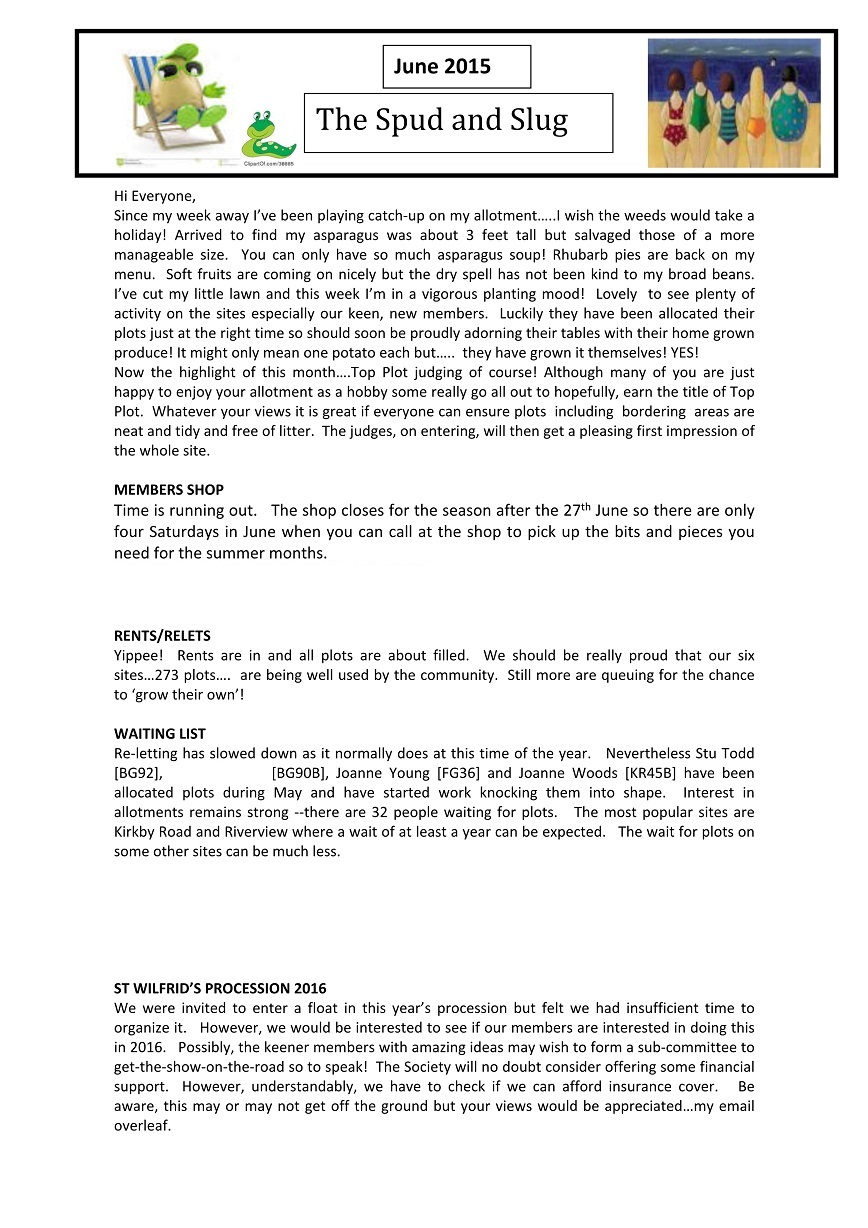 June 2015

The Spud and Slug

ClipartOf.com/38665

Hi Everyone,
Since my week away I've been playing catch-up on my allotment…..I wish the weeds would take a holiday! Arrived to find my asparagus was about 3 feet tall but salvaged those of a more manageable size. You can only have so much asparagus soup! Rhubarb pies are back on my menu. Soft fruits are coming on nicely but the dry spell has not been kind to my broad beans. I've cut my little lawn and this week I'm in a vigorous planting mood! Lovely to see plenty of activity on the sites especially our keen, new members. Luckily they have been allocated their plots just at the right time so should soon be proudly adorning their tables with their home grown produce! It might only mean one potato each but….. they have grown it themselves! YES!
Now the highlight of this month….Top Plot judging of course! Although many of you are just happy to enjoy your allotment as a hobby some really go all out to hopefully, earn the title of Top Plot. Whatever your views it is great if everyone can ensure plots including bordering areas are neat and tidy and free of litter. The judges, on entering, will then get a pleasing first impression of the whole site.

MEMBERS SHOP
Time is running out. The shop closes for the season after the 27$^{th}$ June so there are only four Saturdays in June when you can call at the shop to pick up the bits and pieces you need for the summer months.

RENTS/RELETS
Yippee! Rents are in and all plots are about filled. We should be really proud that our six sites…273 plots…. are being well used by the community. Still more are queuing for the chance to 'grow their own'!

WAITING LIST
Re-letting has slowed down as it normally does at this time of the year. Nevertheless Stu Todd [BG92], [BG90B], Joanne Young [FG36] and Joanne Woods [KR45B] have been allocated plots during May and have started work knocking them into shape. Interest in allotments remains strong --there are 32 people waiting for plots. The most popular sites are Kirkby Road and Riverview where a wait of at least a year can be expected. The wait for plots on some other sites can be much less.

ST WILFRID'S PROCESSION 2016
We were invited to enter a float in this year's procession but felt we had insufficient time to organize it. However, we would be interested to see if our members are interested in doing this in 2016. Possibly, the keener members with amazing ideas may wish to form a sub-committee to get-the-show-on-the-road so to speak! The Society will no doubt consider offering some financial support. However, understandably, we have to check if we can afford insurance cover. Be aware, this may or may not get off the ground but your views would be appreciated…my email overleaf.